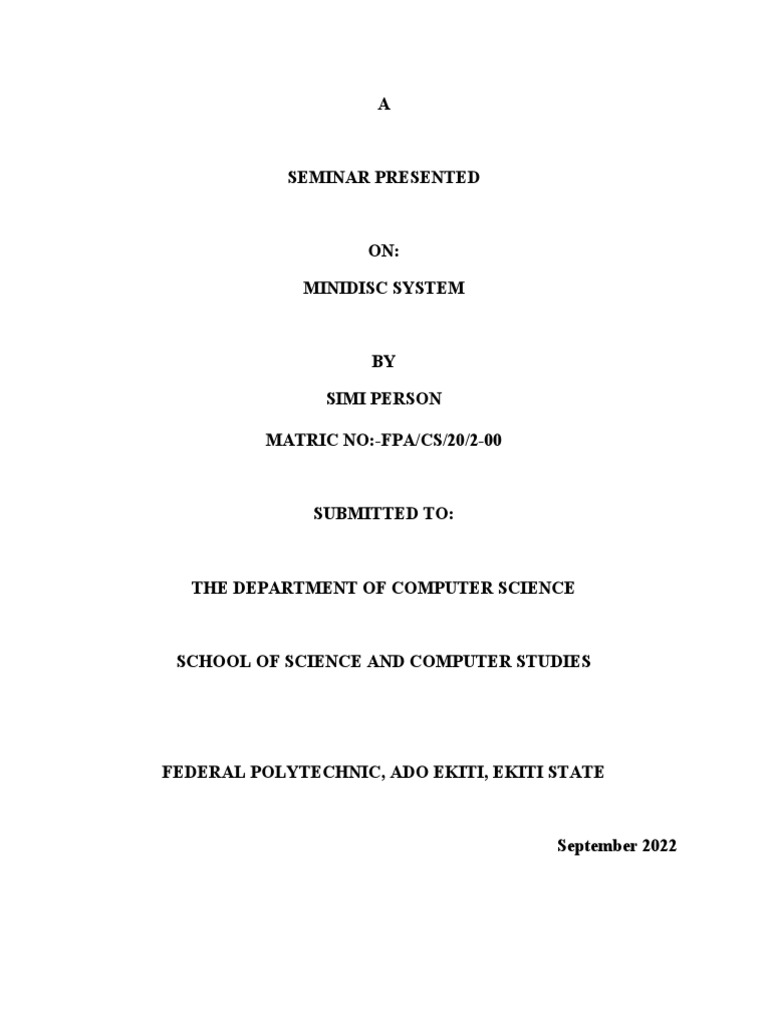 A

SEMINAR PRESENTED

ON:

MINIDISC SYSTEM

BY

SIMI PERSON

MATRIC NO:-FPA/CS/20/2-00

SUBMITTED TO:

THE DEPARTMENT OF COMPUTER SCIENCE

SCHOOL OF SCIENCE AND COMPUTER STUDIES

FEDERAL POLYTECHNIC, ADO EKITI, EKITI STATE

September 2022